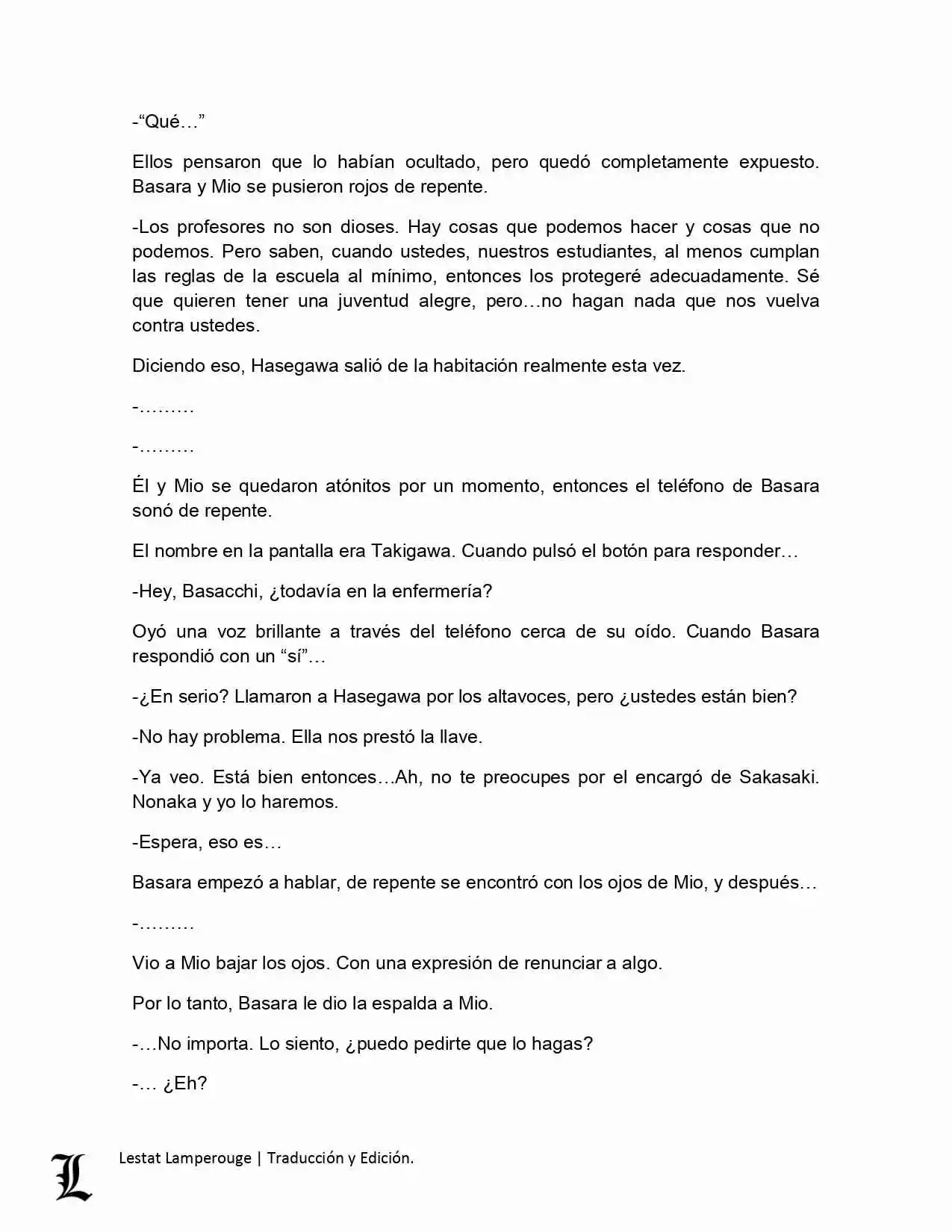 -“Qué…”

Ellos pensaron que lo habían ocultado, pero quedó completamente expuesto. Basara y Mio se pusieron rojos de repente.

-Los profesores no son dioses. Hay cosas que podemos hacer y cosas que no podemos. Pero saben, cuando ustedes, nuestros estudiantes, al menos cumplan las reglas de la escuela al mínimo, entonces los protegeré adecuadamente. Sé que quieren tener una juventud alegre, pero…no hagan nada que nos vuelva contra ustedes.

Diciendo eso, Hasegawa salió de la habitación realmente esta vez.

-………

-………

Él y Mio se quedaron atónitos por un momento, entonces el teléfono de Basara sonó de repente.

El nombre en la pantalla era Takigawa. Cuando pulsó el botón para responder…

-Hey, Basacchi, ¿todavía en la enfermería?

Oyó una voz brillante a través del teléfono cerca de su oído. Cuando Basara respondió con un “sí”…

-¿En serio? Llamaron a Hasegawa por los altavoces, pero ¿ustedes están bien?

-No hay problema. Ella nos prestó la llave.

-Ya veo. Está bien entonces…Ah, no te preocupes por el encargó de Sakasaki. Nonaka y yo lo haremos.

-Espera, eso es…

Basara empezó a hablar, de repente se encontró con los ojos de Mio, y después…

-………

Vio a Mio bajar los ojos. Con una expresión de renunciar a algo.

Por lo tanto, Basara le dio la espalda a Mio.

-…No importa. Lo siento, ¿puedo pedirte que lo hagas?

-… ¿Eh?

L

Lestat Lamperouge | Traducción y Edición.